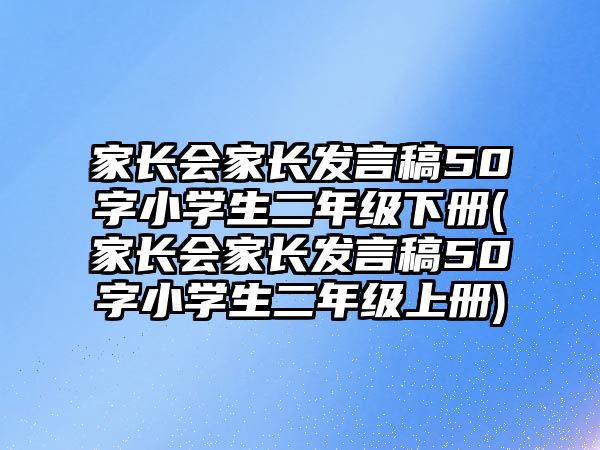 家长会家长发言稿50字小学生二年级下册(家长会家长发言稿50字小学生二年级上册)